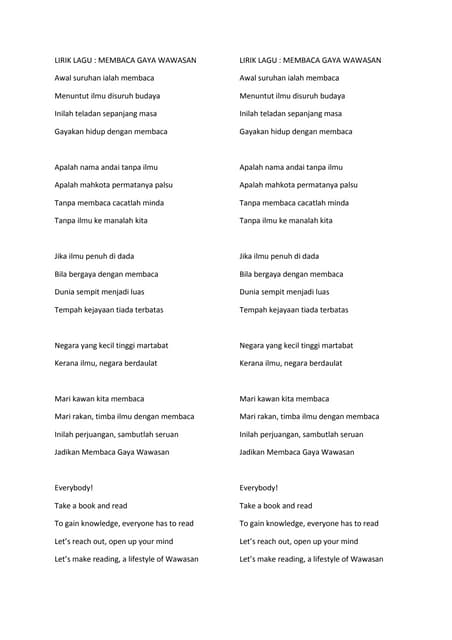 LIRIK LAGU : MEMBACA GAYA WAWASAN

Awal suruhan ialah membaca

Menuntut ilmu disuruh budaya

Inilah teladan sepanjang masa

Gayakan hidup dengan membaca

Apalah nama andai tanpa ilmu

Apalah mahkota permatanya palsu

Tanpa membaca cacatlah minda

Tanpa ilmu ke manalah kita

Jika ilmu penuh di dada

Bila bergaya dengan membaca

Dunia sempit menjadi luas

Tempah kejayaan tiada terbatas

Negara yang kecil tinggi martabat

Kerana ilmu, negara berdaulat

Mari kawan kita membaca

Mari rakan, timba ilmu dengan membaca

Inilah perjuangan, sambutlah seruan

Jadikan Membaca Gaya Wawasan

Everybody!

Take a book and read

To gain knowledge, everyone has to read

Let's reach out, open up your mind

Let's make reading, a lifestyle of Wawasan

LIRIK LAGU : MEMBACA GAYA WAWASAN

Awal suruhan ialah membaca

Menuntut ilmu disuruh budaya

Inilah teladan sepanjang masa

Gayakan hidup dengan membaca

Apalah nama andai tanpa ilmu

Apalah mahkota permatanya palsu

Tanpa membaca cacatlah minda

Tanpa ilmu ke manalah kita

Jika ilmu penuh di dada

Bila bergaya dengan membaca

Dunia sempit menjadi luas

Tempah kejayaan tiada terbatas

Negara yang kecil tinggi martabat

Kerana ilmu, negara berdaulat

Mari kawan kita membaca

Mari rakan, timba ilmu dengan membaca

Inilah perjuangan, sambutlah seruan

Jadikan Membaca Gaya Wawasan

Everybody!

Take a book and read

To gain knowledge, everyone has to read

Let's reach out, open up your mind

Let's make reading, a lifestyle of Wawasan